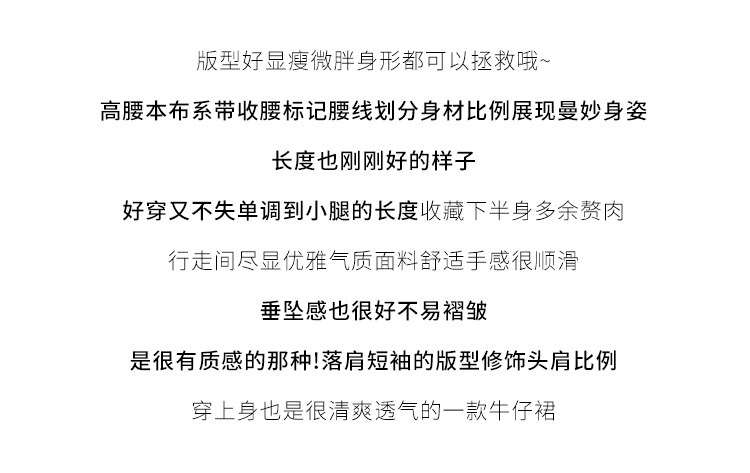 版型好显瘦微胖身形都可以拯救哦~

高腰本布系带收腰标记腰线划分身材比例展现曼妙身姿

长度也刚刚好的样子

好穿又不失单调到小腿的长度收藏下半身多余赘肉

行走间尽显优雅气质面料舒适手感很顺滑

垂坠感也很好不易褶皱

是很有质感的那种!落肩短袖的版型修饰头肩比例

穿上身也是很清爽透气的一款牛仔裙